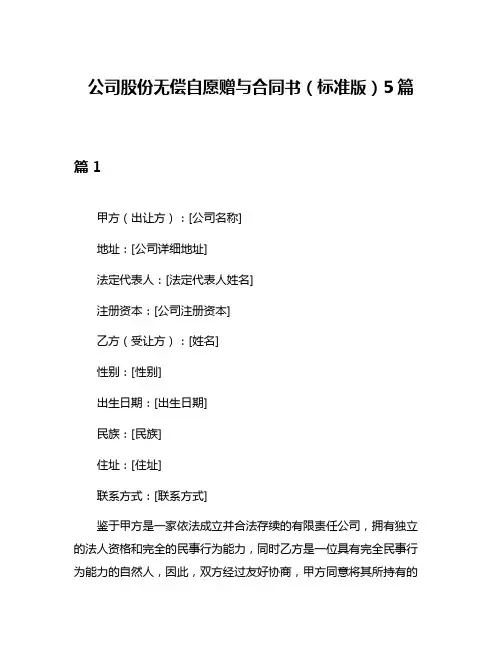 公司股份无偿自愿赠与合同书（标准版）5篇

篇1

甲方（出让方）：[公司名称]

地址：[公司详细地址]

法定代表人：[法定代表人姓名]

注册资本：[公司注册资本]

乙方（受让方）：[姓名]

性别：[性别]

出生日期：[出生日期]

民族：[民族]

住址：[住址]

联系方式：[联系方式]

鉴于甲方是一家依法成立并合法存续的有限责任公司，拥有独立的法人资格和完全的民事行为能力，同时乙方是一位具有完全民事行为能力的自然人，因此，双方经过友好协商，甲方同意将其所持有的